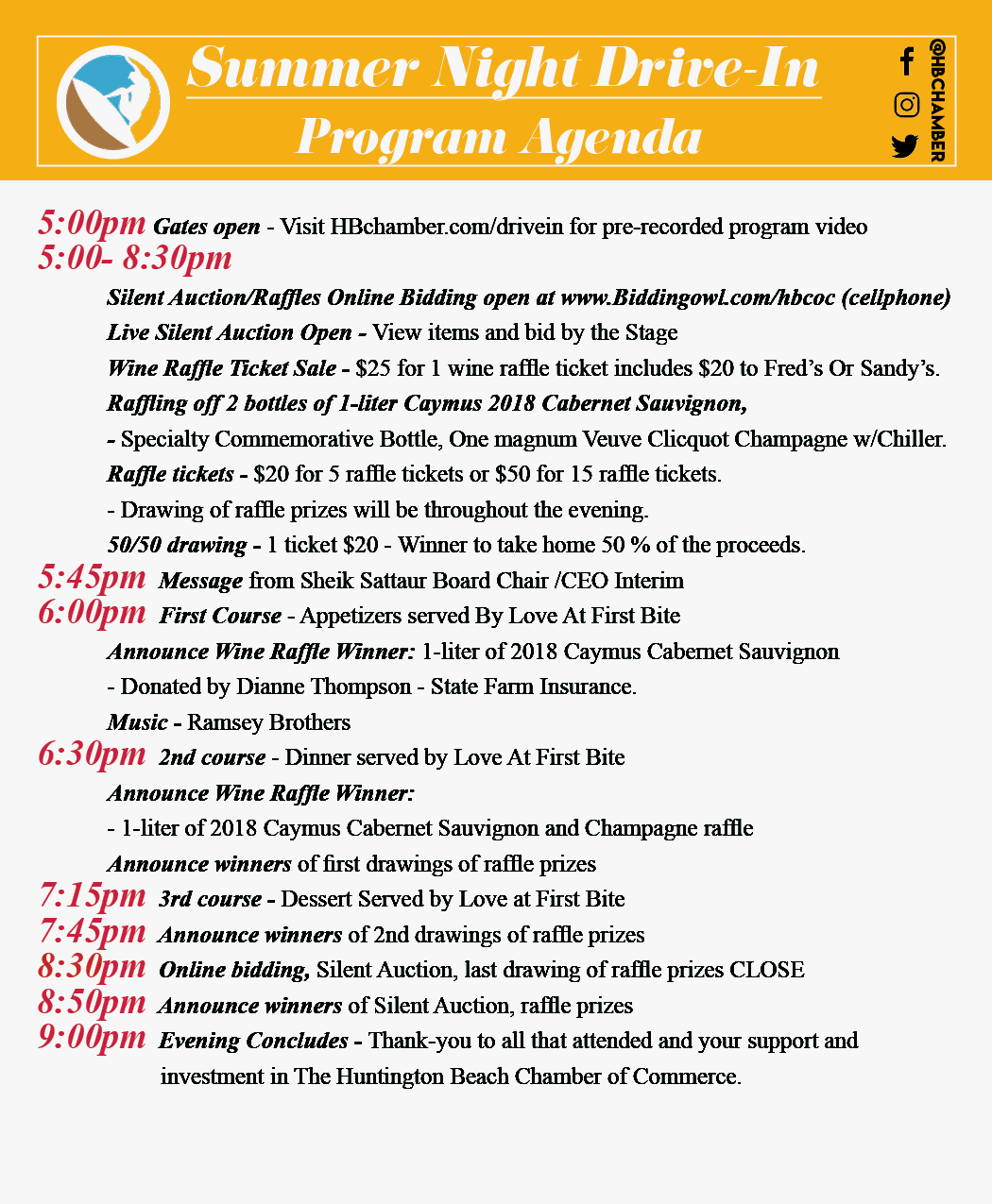 Summer Night Drive-In
Program Agenda

@HBCHAMBER

5:00pm Gates open - Visit HBchamber.com/drivein for pre-recorded program video
5:00- 8:30pm

Silent Auction/Raffles Online Bidding open at www.Biddingowl.com/hbcoc (cellphone)

Live Silent Auction Open - View items and bid by the Stage

Wine Raffle Ticket Sale - $25 for 1 wine raffle ticket includes $20 to Fred's Or Sandy's.

Raffling off 2 bottles of 1-liter Caymus 2018 Cabernet Sauvignon,

- Specialty Commemorative Bottle, One magnum Veuve Clicquot Champagne w/Chiller.

Raffle tickets - $20 for 5 raffle tickets or $50 for 15 raffle tickets.

- Drawing of raffle prizes will be throughout the evening.

50/50 drawing - 1 ticket $20 - Winner to take home 50 % of the proceeds.

5:45pm Message from Sheik Sattaur Board Chair /CEO Interim

6:00pm First Course - Appetizers served By Love At First Bite

Announce Wine Raffle Winner: 1-liter of 2018 Caymus Cabernet Sauvignon

- Donated by Dianne Thompson - State Farm Insurance.

Music - Ramsey Brothers

6:30pm 2nd course - Dinner served by Love At First Bite

Announce Wine Raffle Winner:

- 1-liter of 2018 Caymus Cabernet Sauvignon and Champagne raffle

Announce winners of first drawings of raffle prizes

7:15pm 3rd course - Dessert Served by Love at First Bite

7:45pm Announce winners of 2nd drawings of raffle prizes

8:30pm Online bidding, Silent Auction, last drawing of raffle prizes CLOSE

8:50pm Announce winners of Silent Auction, raffle prizes

9:00pm Evening Concludes - Thank-you to all that attended and your support and investment in The Huntington Beach Chamber of Commerce.